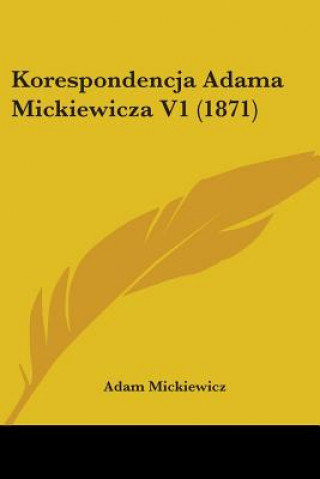 Korespondencja Adama Mickiewicza V1 (1871)

Adam Mickiewicz